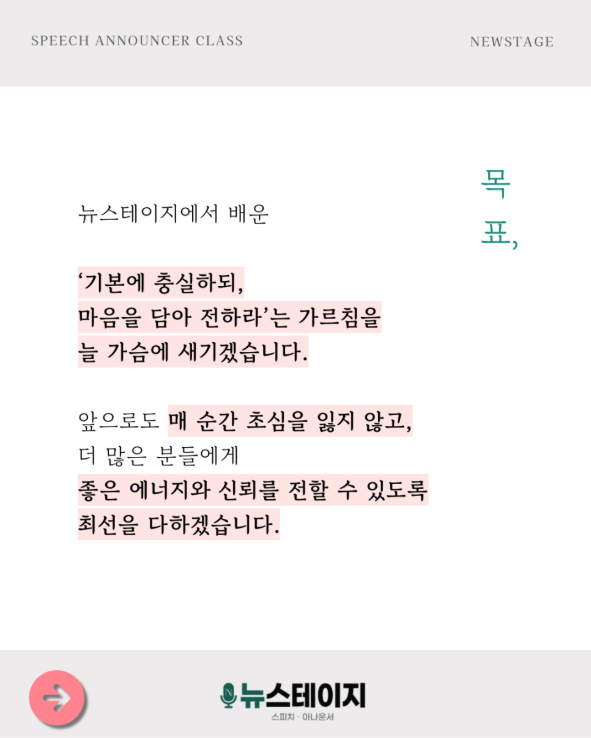 SPEECH ANNOUNCER CLASS

NEWSTAGE

목
표,

뉴스테이지에서 배운

'기본에 충실하되,
마음을 담아 전하라'는 가르침을
늘 가슴에 새기겠습니다.

앞으로도 매 순간 초심을 잃지 않고,
더 많은 분들에게
좋은 에너지와 신뢰를 전할 수 있도록
최선을 다하겠습니다.

뉴스테이지
스피치 · 아나운서